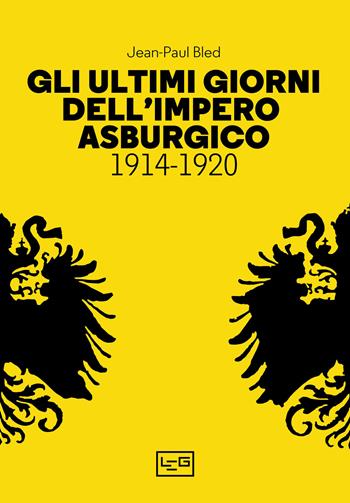 Jean-Paul Bled

GLI ULTIMI GIORNI DELL'IMPERO ASBURGICO
1914-1920

LEG